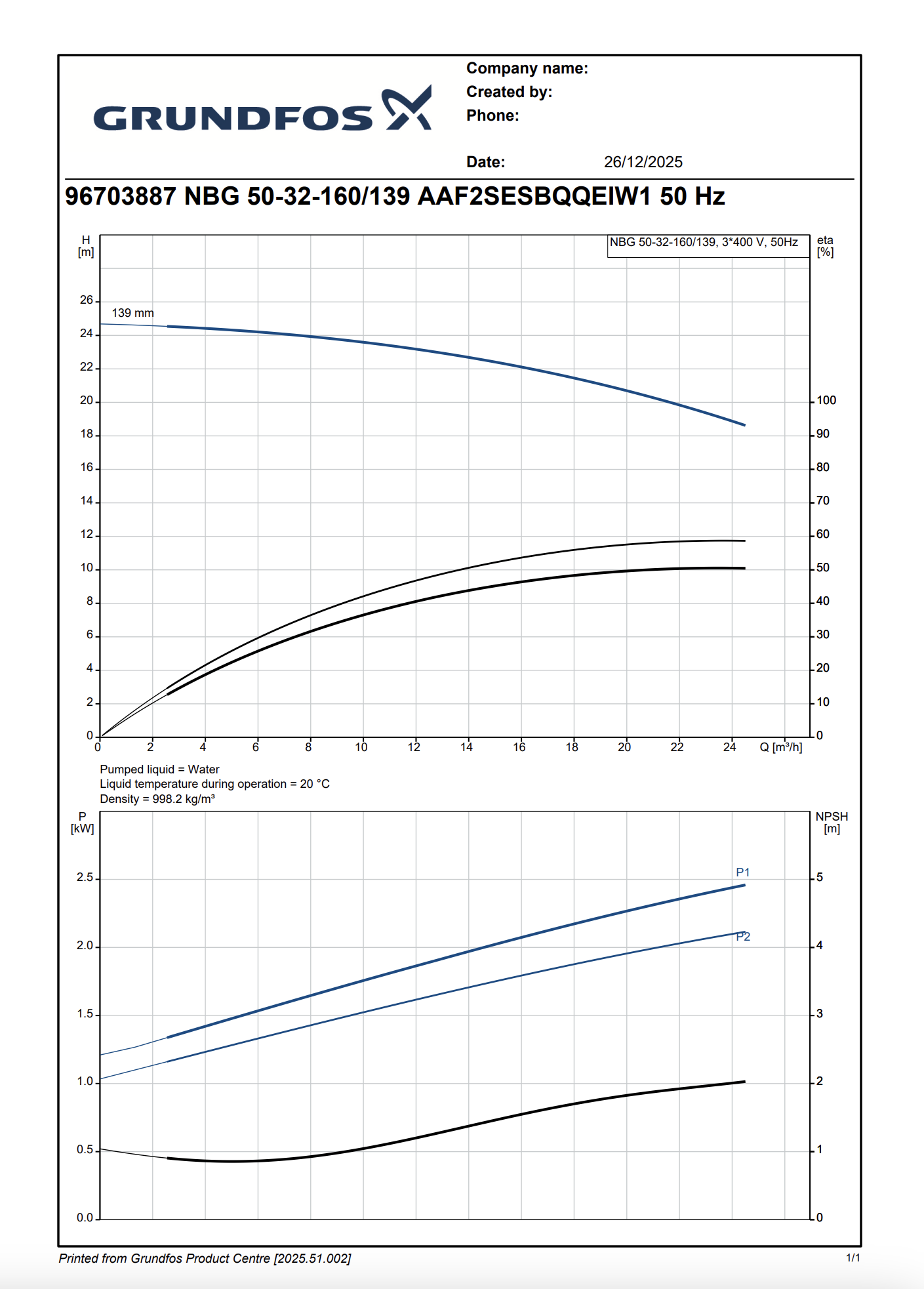 GRUNDFOS

Company name:
Created by:
Phone:

Date: 26/12/2025

96703887 NBG 50-32-160/139 AAF2SESBQQEIW1 50 Hz

H [m]

NBG 50-32-160/139, 3*400 V, 50Hz

eta [%]

139 mm

26
24
22
20
18
16
14
12
10
8
6
4
2
0

100
90
80
70
60
50
40
30
20
10
0

0 2 4 6 8 10 12 14 16 18 20 22 24 Q [m³/h]

Pumped liquid = Water
Liquid temperature during operation = 20 °C
Density = 998.2 kg/m³

P [kW]

NPSH [m]

P1
P2

2.5
2.0
1.5
1.0
0.5
0.0

5
4
3
2
1
0

Printed from Grundfos Product Centre [2025.51.002]

1/1